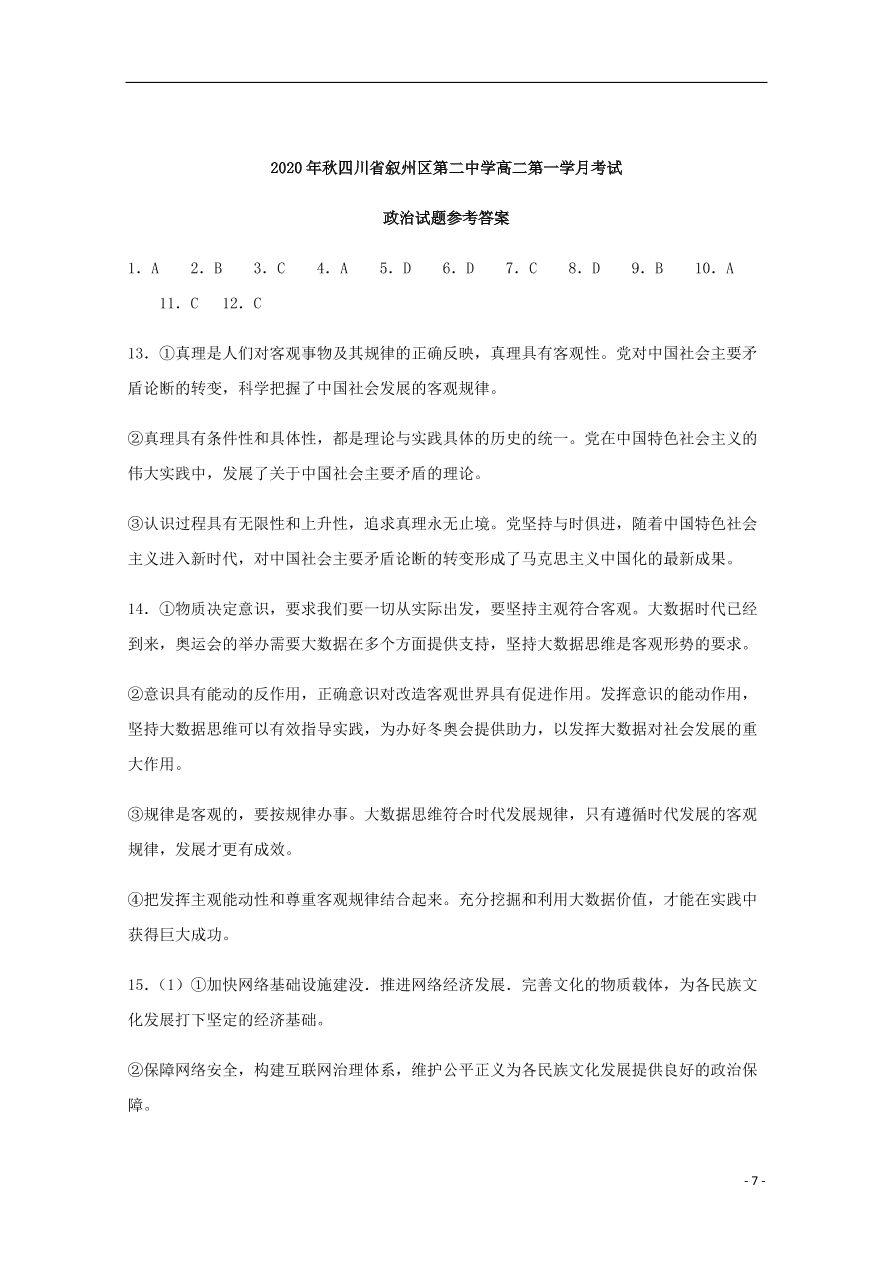 2020年秋四川省叙州区第二中学高二第一学月考试

政治试题参考答案

1．A　2．B　3．C　4．A　5．D　6．D　7．C　8．D　9．B　10．A　11．C　12．C

13．①真理是人们对客观事物及其规律的正确反映，真理具有客观性。党对中国社会主要矛盾论断的转变，科学把握了中国社会发展的客观规律。

②真理具有条件性和具体性，都是理论与实践具体的历史的统一。党在中国特色社会主义的伟大实践中，发展了关于中国社会主要矛盾的理论。

③认识过程具有无限性和上升性，追求真理永无止境。党坚持与时俱进，随着中国特色社会主义进入新时代，对中国社会主要矛盾论断的转变形成了马克思主义中国化的最新成果。

14．①物质决定意识，要求我们要一切从实际出发，要坚持主观符合客观。大数据时代已经到来，奥运会的举办需要大数据在多个方面提供支持，坚持大数据思维是客观形势的要求。

②意识具有能动的反作用，正确意识对改造客观世界具有促进作用。发挥意识的能动作用，坚持大数据思维可以有效指导实践，为办好冬奥会提供助力，以发挥大数据对社会发展的重大作用。

③规律是客观的，要按规律办事。大数据思维符合时代发展规律，只有遵循时代发展的客观规律，发展才更有成效。

④把发挥主观能动性和尊重客观规律结合起来。充分挖掘和利用大数据价值，才能在实践中获得巨大成功。

15．(1)①加快网络基础设施建没．推进网络经济发展．完善文化的物质载体，为各民族文化发展打下坚定的经济基础。

②保障网络安全，构建互联网治理体系，维护公平正义为各民族文化发展提供良好的政治保障。

- 7 -